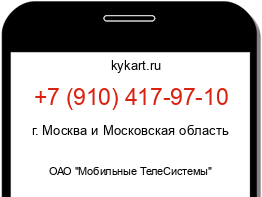 kykart.ru

+7 (910) 417-97-10

г. Москва и Московская область

ОАО "Мобильные ТелеСистемы"